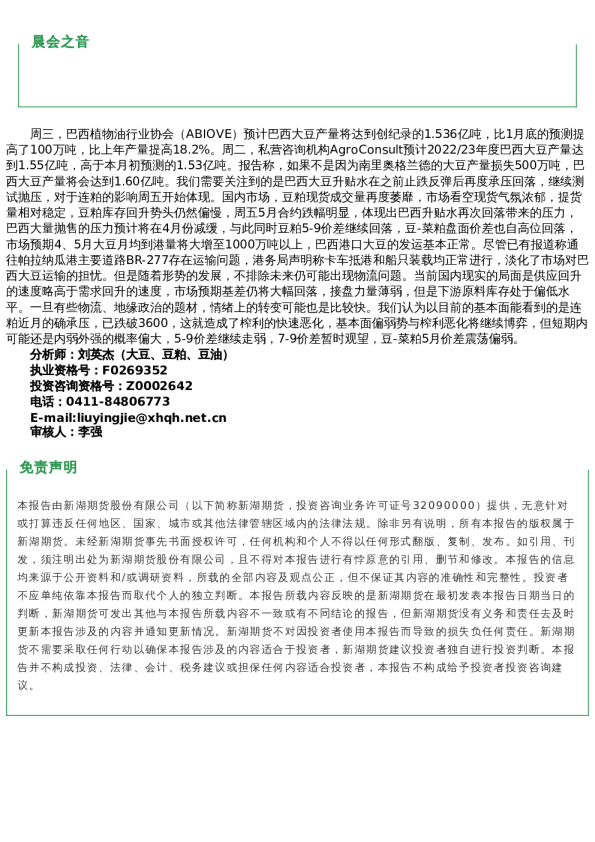 晨会之音

周三，巴西植物油行业协会（ABIOVE）预计巴西大豆产量将达到创纪录的1.536亿吨，比1月底的预测提高了100万吨，比上年产量提高18.2%。周二，私营咨询机构AgroConsult预计2022/23年度巴西大豆产量达到1.55亿吨，高于本月初预测的1.53亿吨。报告称，如果不是因为南里奥格兰德的大豆产量损失500万吨，巴西大豆产量将会达到1.60亿吨。我们需要关注到的是巴西大豆升贴水在之前止跌反弹后再度承压回落，继续测试抛压，对于连粕的影响周五开始体现。国内市场，豆粕现货成交量再度萎靡，市场看空现货气氛浓郁，提货量相对稳定，豆粕库存回升势头仍然偏慢，周五5月合约跌幅明显，体现出巴西升贴水再次回落带来的压力，巴西大量抛售的压力预计将在4月份减缓，与此同时豆粕5-9价差继续回落，豆-菜粕盘面价差也自高位回落，市场预期4、5月大豆月均到港量将大增至1000万吨以上，巴西港口大豆的发运基本正常。尽管已有报道称通往帕拉纳瓜港主要道路BR-277存在运输问题，港务局声明称卡车抵港和船只装载均正常进行，淡化了市场对巴西大豆运输的担忧。但是随着形势的发展，不排除未来仍可能出现物流问题。当前国内现实的局面是供应回升的速度略高于需求回升的速度，市场预期基差仍将大幅回落，接盘力量薄弱，但是下游原料库存处于偏低水平。一旦有些物流、地缘政治的题材，情绪上的转变可能也是比较快。我们认为以目前的基本面能看到的是连粕近月的确承压，已跌破3600，这就造成了榨利的快速恶化，基本面偏弱势与榨利恶化将继续博弈，但短期内可能还是内弱外强的概率偏大，5-9价差继续走弱，7-9价差暂时观望，豆-菜粕5月价差震荡偏弱。
分析师：刘英杰（大豆、豆粕、豆油）
执业资格号：F0269352
投资咨询资格号：Z0002642
电话：0411-84806773
E-mail:liuyingjie@xhqh.net.cn
审核人：李强

免责声明

本报告由新湖期货股份有限公司（以下简称新湖期货，投资咨询业务许可证号32090000）提供，无意针对或打算违反任何地区、国家、城市或其他法律管辖区域内的法律法规。除非另有说明，所有本报告的版权属于新湖期货。未经新湖期货事先书面授权许可，任何机构和个人不得以任何形式翻版、复制、发布。如引用、刊发，须注明出处为新湖期货股份有限公司，且不得对本报告进行有悖原意的引用、删节和修改。本报告的信息均来源于公开资料和/或调研资料，所载的全部内容及观点公正，但不保证其内容的准确性和完整性。投资者不应单纯依靠本报告而取代个人的独立判断。本报告所载内容反映的是新湖期货在最初发表本报告日期当日的判断，新湖期货可发出其他与本报告所载内容不一致或有不同结论的报告，但新湖期货没有义务和责任去及时更新本报告涉及的内容并通知更新情况。新湖期货不对因投资者使用本报告而导致的损失负任何责任。新湖期货不需要采取任何行动以确保本报告涉及的内容适合于投资者，新湖期货建议投资者独自进行投资判断。本报告并不构成投资、法律、会计、税务建议或担保任何内容适合投资者，本报告不构成给予投资者投资咨询建议。